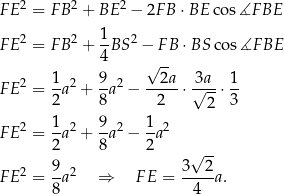 $FE^2 = FB^2 + BE^2 - 2FB \cdot BE \cos \measuredangle FBE$

$FE^2 = FB^2 + \frac{1}{4}BS^2 - FB \cdot BS \cos \measuredangle FBE$

$FE^2 = \frac{1}{2}a^2 + \frac{9}{8}a^2 - \frac{\sqrt{2}a}{2} \cdot \frac{3a}{\sqrt{2}} \cdot \frac{1}{3}$

$FE^2 = \frac{1}{2}a^2 + \frac{9}{8}a^2 - \frac{1}{2}a^2$

$FE^2 = \frac{9}{8}a^2 \quad \Rightarrow \quad FE = \frac{3\sqrt{2}}{4}a.$